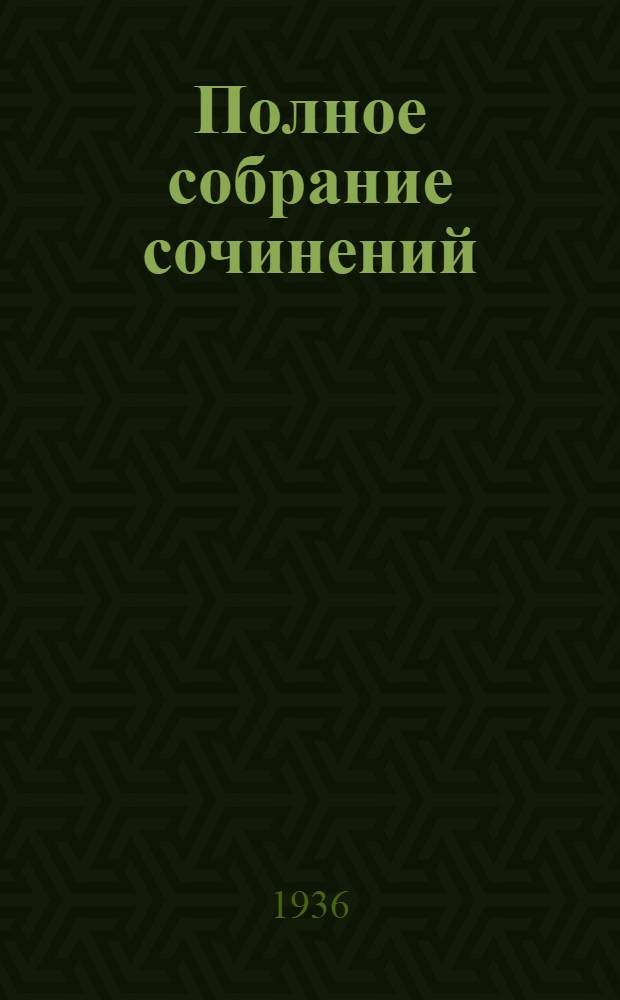 Полное собрание сочинений

1936